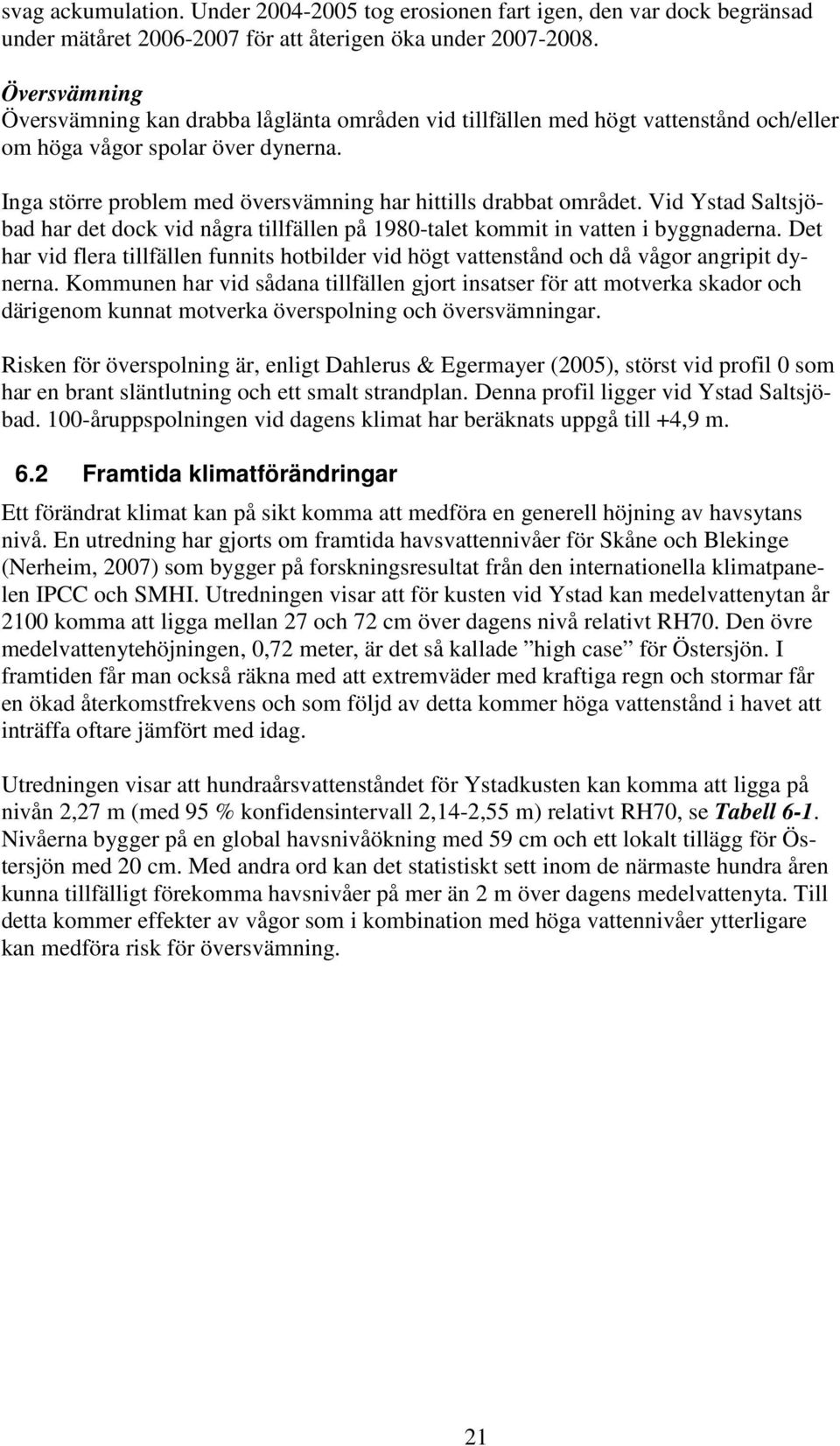 svag ackumulation. Under 2004-2005 tog erosionen fart igen, den var dock begränsad under mätåret 2006-2007 för att återigen öka under 2007-2008.

Översvämning
Översvämning kan drabba låglänta områden vid tillfällen med högt vattenstånd och/eller om höga vågor spolar över dynerna.

Inga större problem med översvämning har hittills drabbat området. Vid Ystad Saltsjöbad har det dock vid några tillfällen på 1980-talet kommit in vatten i byggnaderna. Det har vid flera tillfällen funnits hotbilder vid högt vattenstånd och då vågor angripit dynerna. Kommunen har vid sådana tillfällen gjort insatser för att motverka skador och därigenom kunnat motverka överspolning och översvämningar.

Risken för överspolning är, enligt Dahlerus & Egermayer (2005), störst vid profil 0 som har en brant släntlutning och ett smalt strandplan. Denna profil ligger vid Ystad Saltsjöbad. 100-åruppspolningen vid dagens klimat har beräknats uppgå till +4,9 m.

6.2 Framtida klimatförändringar

Ett förändrat klimat kan på sikt komma att medföra en generell höjning av havsytans nivå. En utredning har gjorts om framtida havsvattennivåer för Skåne och Blekinge (Nerheim, 2007) som bygger på forskningsresultat från den internationella klimatpanelen IPCC och SMHI. Utredningen visar att för kusten vid Ystad kan medelvattenytan år 2100 komma att ligga mellan 27 och 72 cm över dagens nivå relativt RH70. Den övre medelvattenytehöjningen, 0,72 meter, är det så kallade ”high case” för Östersjön. I framtiden får man också räkna med att extremväder med kraftiga regn och stormar får en ökad återkomstfrekvens och som följd av detta kommer höga vattenstånd i havet att inträffa oftare jämfört med idag.

Utredningen visar att hundraårsvattenståndet för Ystadkusten kan komma att ligga på nivån 2,27 m (med 95 % konfidensintervall 2,14-2,55 m) relativt RH70, se Tabell 6-1. Nivåerna bygger på en global havsnivåökning med 59 cm och ett lokalt tillägg för Östersjön med 20 cm. Med andra ord kan det statistiskt sett inom de närmaste hundra åren kunna tillfälligt förekomma havsnivåer på mer än 2 m över dagens medelvattenyta. Till detta kommer effekter av vågor som i kombination med höga vattennivåer ytterligare kan medföra risk för översvämning.

21